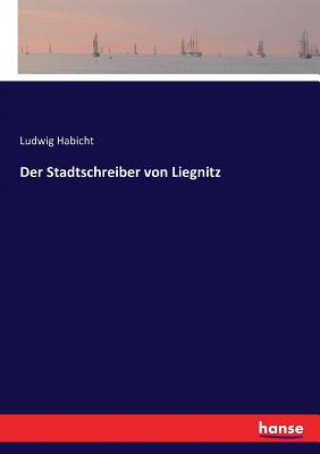 Ludwig Habicht

Der Stadtschreiber von Liegnitz

hanse